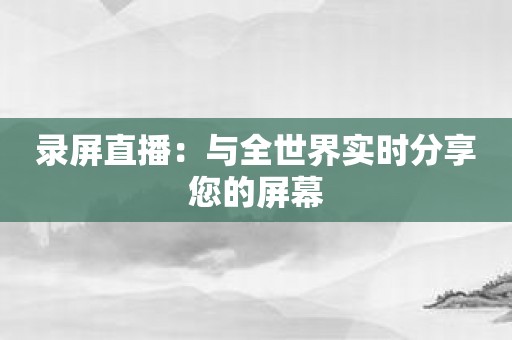 录屏直播：与全世界实时分享您的屏幕